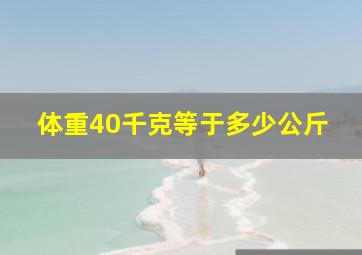 体重40千克等于多少公斤